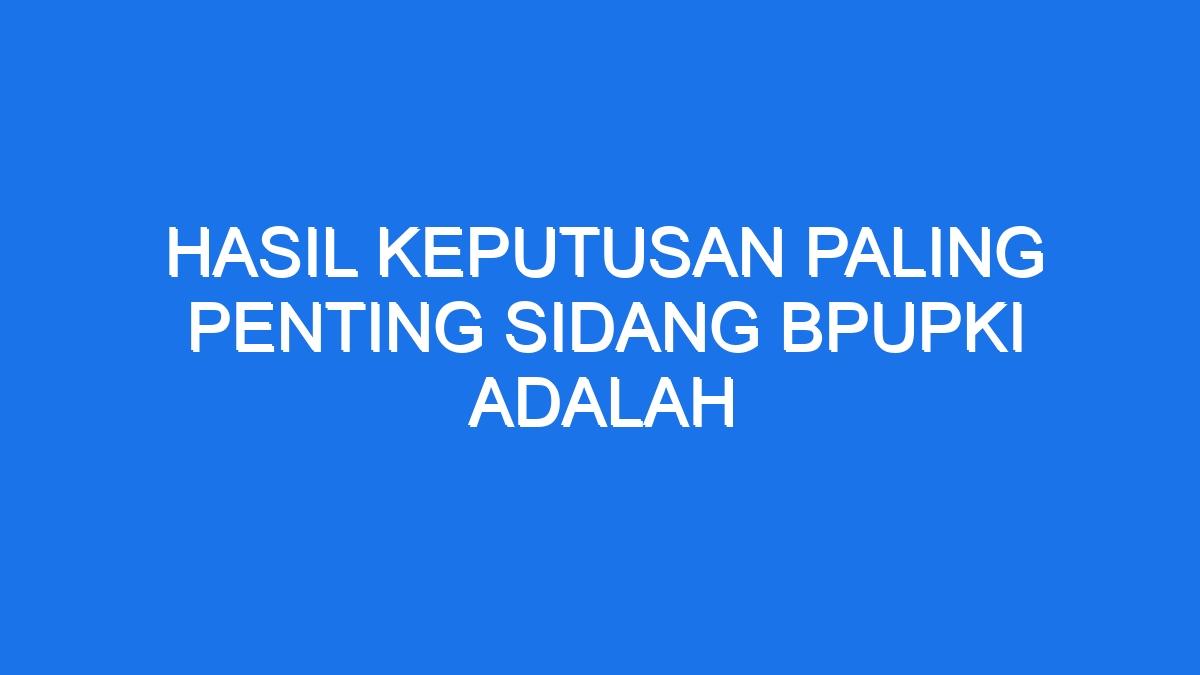 HASIL KEPUTUSAN PALING PENTING SIDANG BPUPKI ADALAH